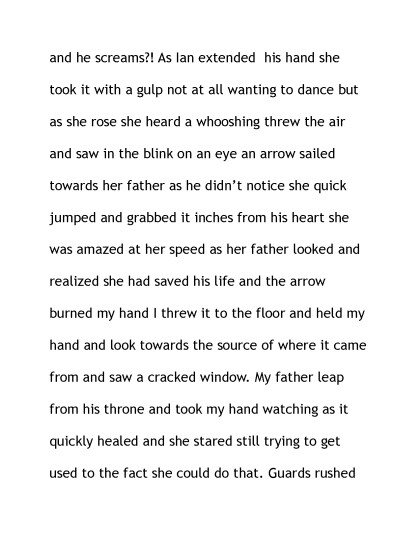 and he screams?! As Ian extended his hand she took it with a gulp not at all wanting to dance but as she rose she heard a whooshing threw the air and saw in the blink on an eye an arrow sailed towards her father as he didn't notice she quick jumped and grabbed it inches from his heart she was amazed at her speed as her father looked and realized she had saved his life and the arrow burned my hand I threw it to the floor and held my hand and look towards the source of where it came from and saw a cracked window. My father leap from his throne and took my hand watching as it quickly healed and she stared still trying to get used to the fact she could do that. Guards rushed